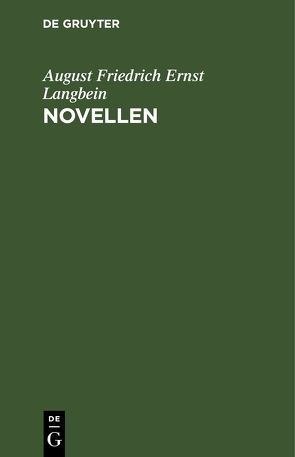 DE GRUYTER

August Friedrich Ernst Langbein

NOVELLEN

DE
G